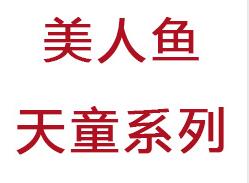 美人鱼

天童系列